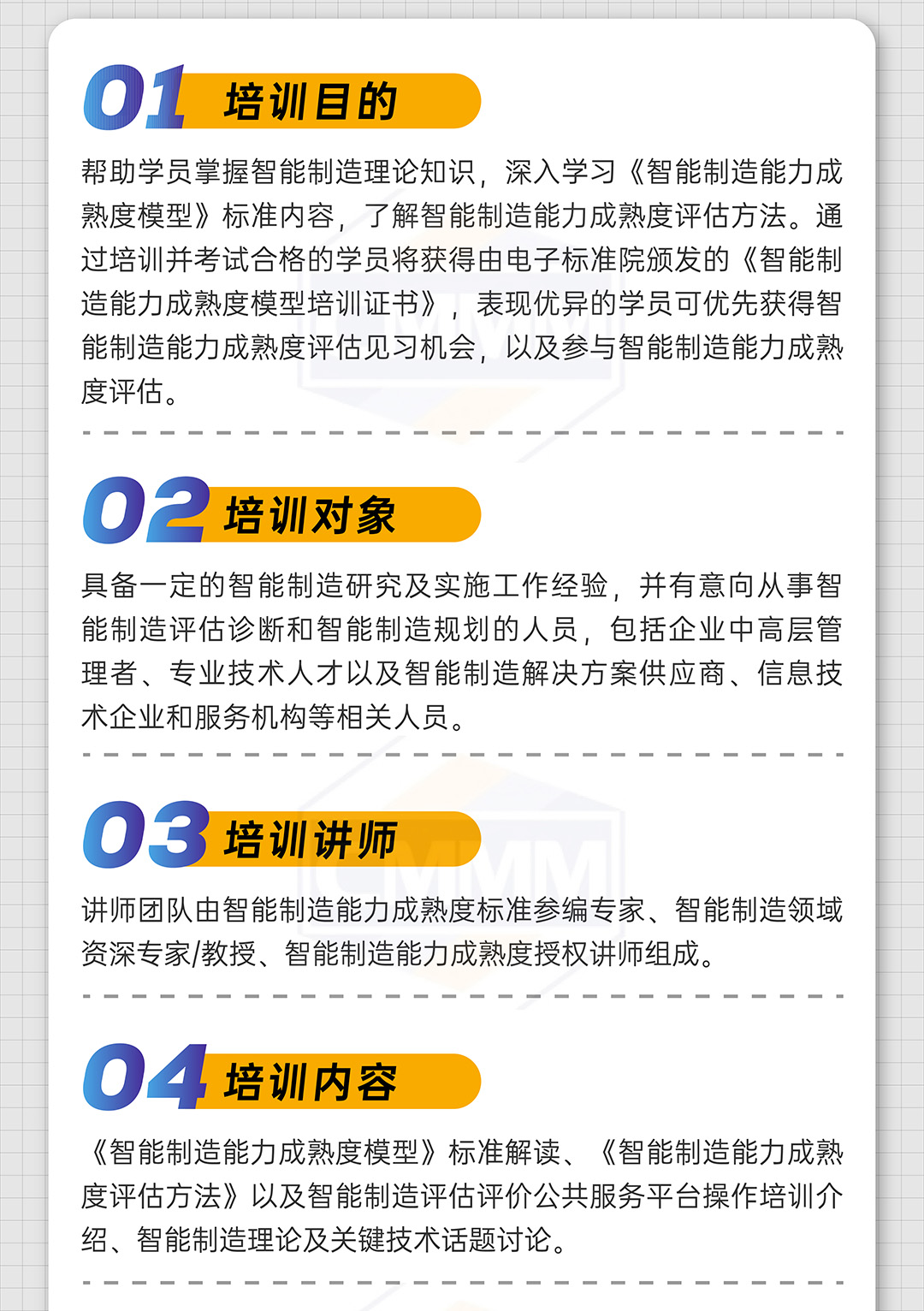 01 培训目的

帮助学员掌握智能制造理论知识，深入学习《智能制造能力成熟度模型》标准内容，了解智能制造能力成熟度评估方法。通过培训并考试合格的学员将获得由电子标准院颁发的《智能制造能力成熟度模型培训证书》，表现优异的学员可优先获得智能制造能力成熟度评估见习机会，以及参与智能制造能力成熟度评估。

02 培训对象

具备一定的智能制造研究及实施工作经验，并有意向从事智能制造评估诊断和智能制造规划的人员，包括企业中高层管理者、专业技术人才以及智能制造解决方案供应商、信息技术企业和服务机构等相关人员。

03 培训讲师

讲师团队由智能制造能力成熟度标准参编专家、智能制造领域资深专家/教授、智能制造能力成熟度授权讲师组成。

04 培训内容

《智能制造能力成熟度模型》标准解读、《智能制造能力成熟度评估方法》以及智能制造评估评价公共服务平台操作培训介绍、智能制造理论及关键技术话题讨论。

CMMM